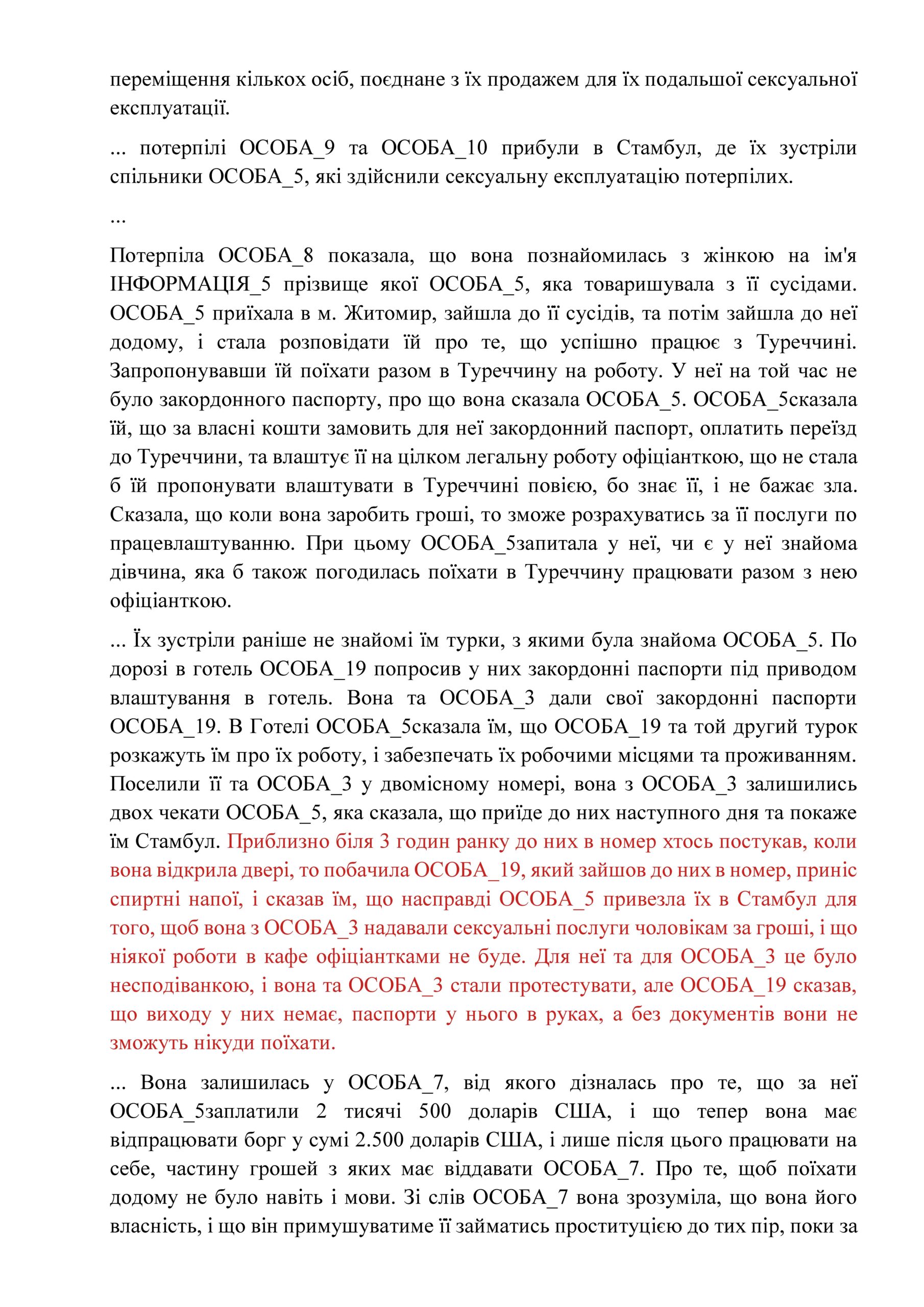 переміщення кількох осіб, поєднане з їх продажем для їх подальшої сексуальної експлуатації.

... потерпілі ОСОБА_9 та ОСОБА_10 прибули в Стамбул, де їх зустріли спільники ОСОБА_5, які здійснили сексуальну експлуатацію потерпілих.

...

Потерпіла ОСОБА_8 показала, що вона познайомилась з жінкою на ім'я ІНФОРМАЦІЯ_5 прізвище якої ОСОБА_5, яка товаришувала з її сусідами. ОСОБА_5 приїхала в м. Житомир, зайшла до її сусідів, та потім зайшла до неї додому, і стала розповідати їй про те, що успішно працює з Туреччині. Запропонувавши їй поїхати разом в Туреччину на роботу. У неї на той час не було закордонного паспорту, про що вона сказала ОСОБА_5. ОСОБА_5сказала їй, що за власні кошти замовить для неї закордонний паспорт, оплатить переїзд до Туреччини, та влаштує її на цілком легальну роботу офіціанткою, що не стала б їй пропонувати влаштувати в Туреччині повією, бо знає її, і не бажає зла. Сказала, що коли вона заробить гроші, то зможе розрахуватись за її послуги по працевлаштуванню. При цьому ОСОБА_5запитала у неї, чи є у неї знайома дівчина, яка б також погодилась поїхати в Туреччину працювати разом з нею офіціанткою.

... Їх зустріли раніше не знайомі їм турки, з якими була знайома ОСОБА_5. По дорозі в готель ОСОБА_19 попросив у них закордонні паспорти під приводом влаштування в готель. Вона та ОСОБА_3 дали свої закордонні паспорти ОСОБА_19. В Готелі ОСОБА_5сказала їм, що ОСОБА_19 та той другий турок розкажуть їм про їх роботу, і забезпечать їх робочими місцями та проживанням. Поселили її та ОСОБА_3 у двомісному номері, вона з ОСОБА_3 залишились двох чекати ОСОБА_5, яка сказала, що приїде до них наступного дня та покаже їм Стамбул. Приблизно біля 3 годин ранку до них в номер хтось постукав, коли вона відкрила двері, то побачила ОСОБА_19, який зайшов до них в номер, приніс спиртні напої, і сказав їм, що насправді ОСОБА_5 привезла їх в Стамбул для того, щоб вона з ОСОБА_3 надавали сексуальні послуги чоловікам за гроші, і що ніякої роботи в кафе офіціантками не буде. Для неї та для ОСОБА_3 це було несподіванкою, і вона та ОСОБА_3 стали протестувати, але ОСОБА_19 сказав, що виходу у них немає, паспорти у нього в руках, а без документів вони не зможуть нікуди поїхати.

... Вона залишилась у ОСОБА_7, від якого дізналась про те, що за неї ОСОБА_5заплатили 2 тисячі 500 доларів США, і що тепер вона має відпрацювати борг у сумі 2.500 доларів США, і лише після цього працювати на себе, частину грошей з яких має віддавати ОСОБА_7. Про те, щоб поїхати додому не було навіть і мови. Зі слів ОСОБА_7 вона зрозуміла, що вона його власність, і що він примушуватиме її займатись проституцією до тих пір, поки за